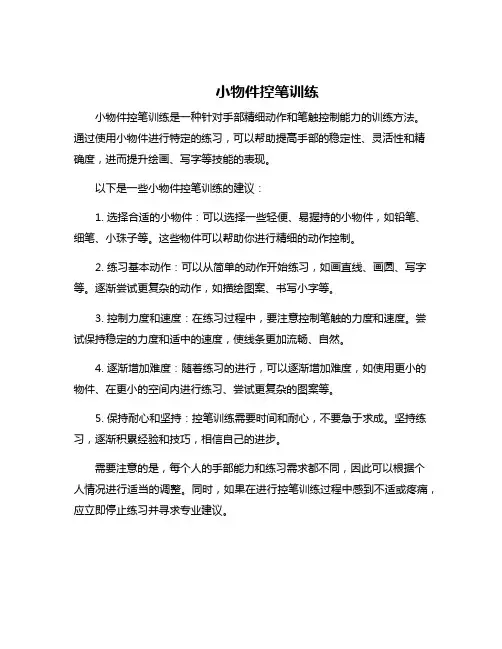 小物件控笔训练

小物件控笔训练是一种针对手部精细动作和笔触控制能力的训练方法。通过使用小物件进行特定的练习，可以帮助提高手部的稳定性、灵活性和精确度，进而提升绘画、写字等技能的表现。

以下是一些小物件控笔训练的建议：

1. 选择合适的小物件：可以选择一些轻便、易握持的小物件，如铅笔、细笔、小珠子等。这些物件可以帮助你进行精细的动作控制。

2. 练习基本动作：可以从简单的动作开始练习，如画直线、画圆、写字等。逐渐尝试更复杂的动作，如描绘图案、书写小字等。

3. 控制力度和速度：在练习过程中，要注意控制笔触的力度和速度。尝试保持稳定的力度和适中的速度，使线条更加流畅、自然。

4. 逐渐增加难度：随着练习的进行，可以逐渐增加难度，如使用更小的物件、在更小的空间内进行练习、尝试更复杂的图案等。

5. 保持耐心和坚持：控笔训练需要时间和耐心，不要急于求成。坚持练习，逐渐积累经验和技巧，相信自己的进步。

需要注意的是，每个人的手部能力和练习需求都不同，因此可以根据个人情况进行适当的调整。同时，如果在进行控笔训练过程中感到不适或疼痛，应立即停止练习并寻求专业建议。